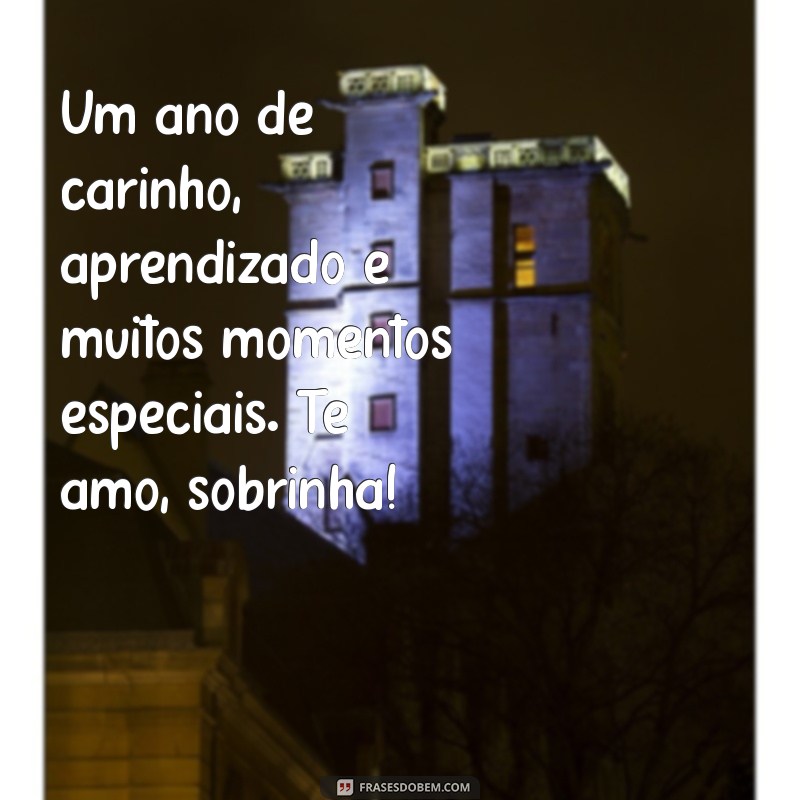 Um ano de carinho, aprendizado e muitos momentos especiais. Te amo, sobrinha!

FRASESDOBEM.COM